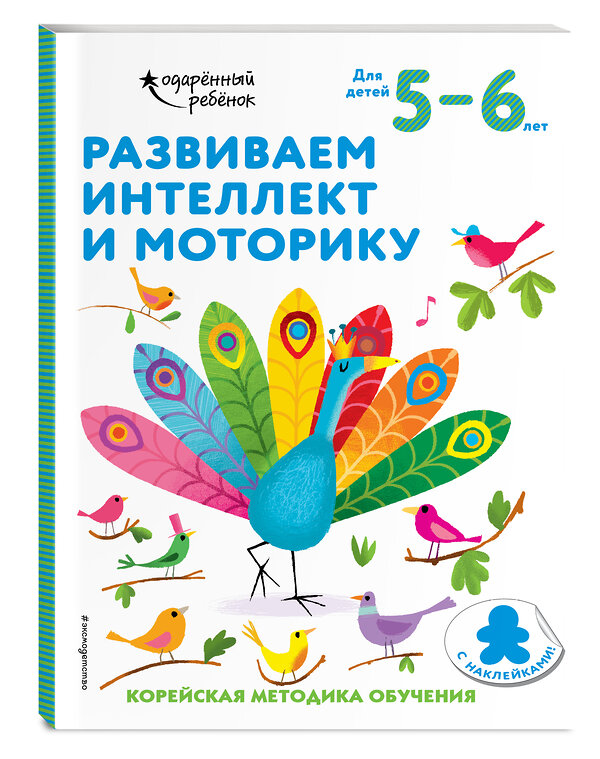 одарённый ребёнок

Для детей 5-6 лет

РАЗВИВАЕМ ИНТЕЛЛЕКТ И МОТОРИКУ

#эксмодетство

С НАКЛЕЙКАМИ!

КОРЕЙСКАЯ МЕТОДИКА ОБУЧЕНИЯ